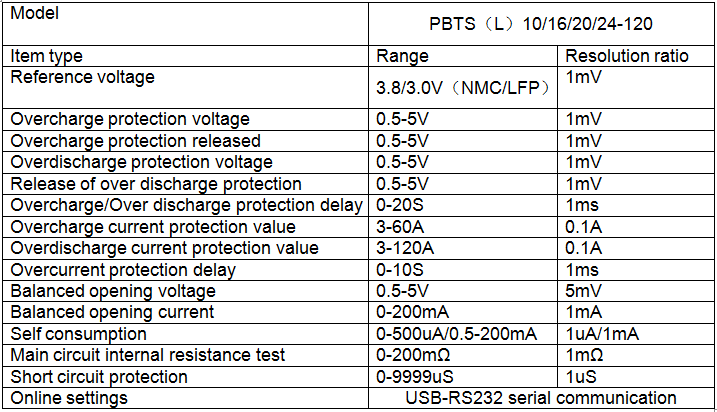 | Model | PBTS（L）10/16/20/24-120 | |
|---|---|---|
| Item type | Range | Resolution ratio |
| Reference voltage | 3.8/3.0V（NMC/LFP） | 1mV |
| Overcharge protection voltage | 0.5-5V | 1mV |
| Overcharge protection released | 0.5-5V | 1mV |
| Overdischarge protection voltage | 0.5-5V | 1mV |
| Release of over discharge protection | 0.5-5V | 1mV |
| Overcharge/Over discharge protection delay | 0-20S | 1ms |
| Overcharge current protection value | 3-60A | 0.1A |
| Overdischarge current protection value | 3-120A | 0.1A |
| Overcurrent protection delay | 0-10S | 1ms |
| Balanced opening voltage | 0.5-5V | 5mV |
| Balanced opening current | 0-200mA | 1mA |
| Self consumption | 0-500uA/0.5-200mA | 1uA/1mA |
| Main circuit internal resistance test | 0-200mΩ | 1mΩ |
| Short circuit protection | 0-9999uS | 1uS |
| Online settings | USB-RS232 serial communication | |